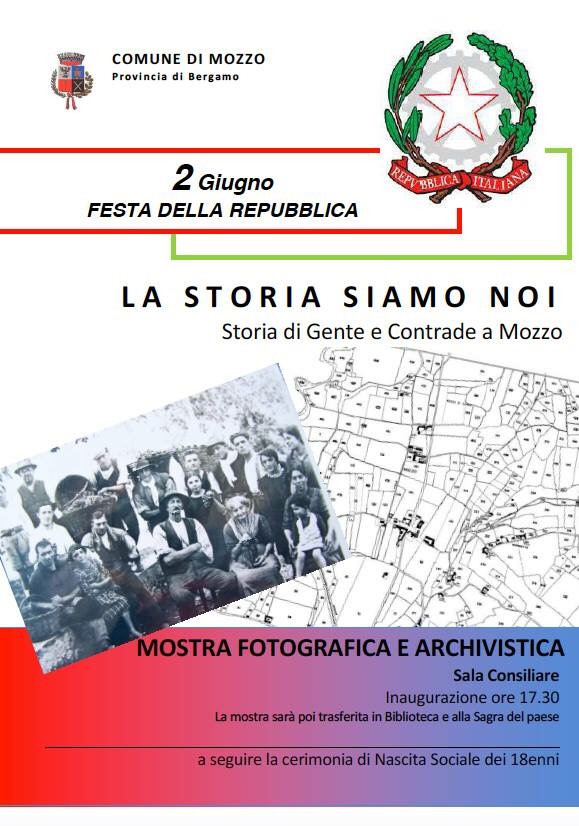 COMUNE DI MOZZO
Provincia di Bergamo

REPVBBLICA ITALIANA

2 Giugno
FESTA DELLA REPUBBLICA

LA STORIA SIAMO NOI
Storia di Gente e Contrade a Mozzo

MOSTRA FOTOGRAFICA E ARCHIVISTICA
Sala Consiliare
Inaugurazione ore 17.30
La mostra sarà poi trasferita in Biblioteca e alla Sagra del paese

a seguire la cerimonia di Nascita Sociale dei 18enni